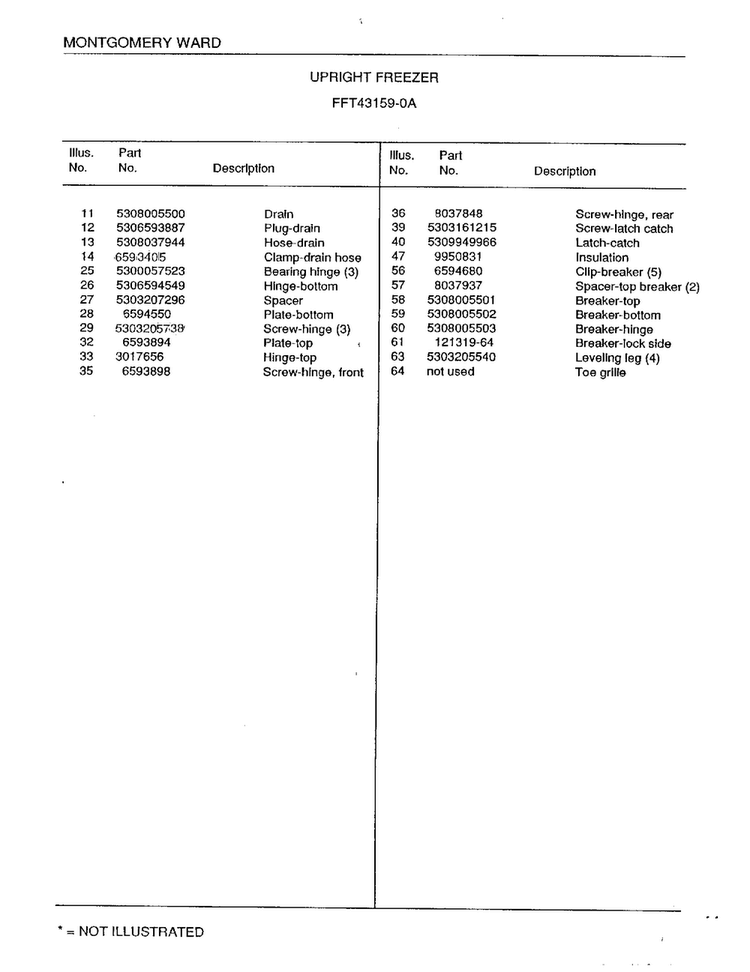 MONTGOMERY WARD

UPRIGHT FREEZER

FFT43159-0A

| Illus. No. | Part No. | Description |
|---|---|---|
| 11 | 5308005500 | Drain |
| 12 | 5306593887 | Plug-drain |
| 13 | 5308037944 | Hose-drain |
| 14 | 6593405 | Clamp-drain hose |
| 25 | 5300057523 | Bearing hinge (3) |
| 26 | 5306594549 | Hinge-bottom |
| 27 | 5303207296 | Spacer |
| 28 | 6594550 | Plate-bottom |
| 29 | 5303205738 | Screw-hinge (3) |
| 32 | 6593894 | Plate-top |
| 33 | 3017656 | Hinge-top |
| 35 | 6593898 | Screw-hinge, front |

| Illus. No. | Part No. | Description |
|---|---|---|
| 36 | 8037848 | Screw-hinge, rear |
| 39 | 5303161215 | Screw-latch catch |
| 40 | 5309949966 | Latch-catch |
| 47 | 9950831 | Insulation |
| 56 | 6594680 | Clip-breaker (5) |
| 57 | 8037937 | Spacer-top breaker (2) |
| 58 | 5308005501 | Breaker-top |
| 59 | 5308005502 | Breaker-bottom |
| 60 | 5308005503 | Breaker-hinge |
| 61 | 121319-64 | Breaker-lock side |
| 63 | 5303205540 | Leveling leg (4) |
| 64 | not used | Toe grille |

* = NOT ILLUSTRATED